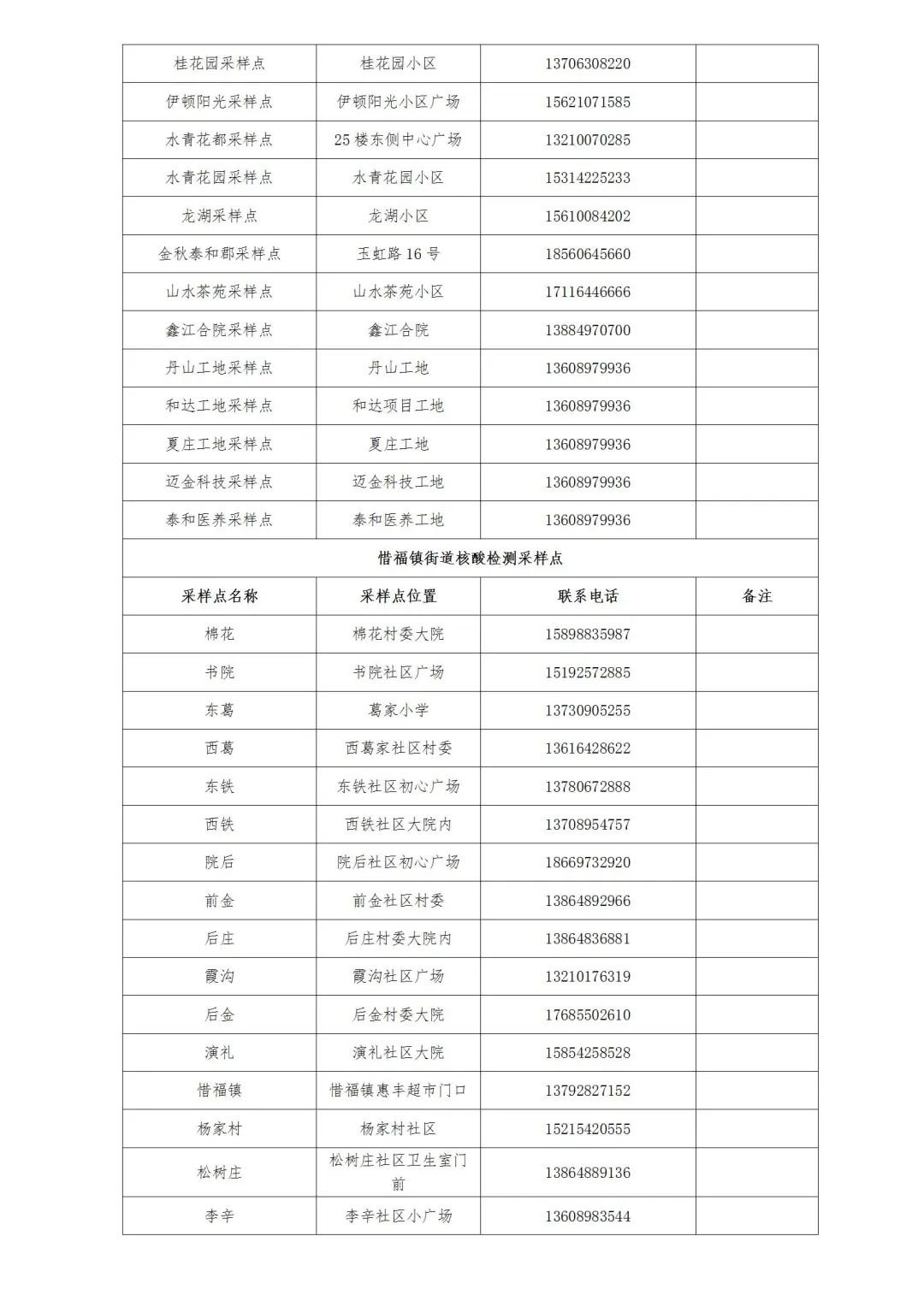 | | | | |
|---|---|---|---|
| 桂花园采样点 | 桂花园小区 | 13706308220 | |
| 伊顿阳光采样点 | 伊顿阳光小区广场 | 15621071585 | |
| 水青花都采样点 | 25 楼东侧中心广场 | 13210070285 | |
| 水青花园采样点 | 水青花园小区 | 15314225233 | |
| 龙湖采样点 | 龙湖小区 | 15610084202 | |
| 金秋泰和郡采样点 | 玉虹路 16 号 | 18560645660 | |
| 山水茶苑采样点 | 山水茶苑小区 | 17116446666 | |
| 鑫江合院采样点 | 鑫江合院 | 13884970700 | |
| 丹山工地采样点 | 丹山工地 | 13608979936 | |
| 和达工地采样点 | 和达项目工地 | 13608979936 | |
| 夏庄工地采样点 | 夏庄工地 | 13608979936 | |
| 迈金科技采样点 | 迈金科技工地 | 13608979936 | |
| 泰和医养采样点 | 泰和医养工地 | 13608979936 | |
| 惜福镇街道核酸检测采样点 | | | |
| 采样点名称 | 采样点位置 | 联系电话 | 备注 |
| 棉花 | 棉花村委大院 | 15898835987 | |
| 书院 | 书院社区广场 | 15192572885 | |
| 东葛 | 葛家小学 | 13730905255 | |
| 西葛 | 西葛家社区村委 | 13616428622 | |
| 东铁 | 东铁社区初心广场 | 13780672888 | |
| 西铁 | 西铁社区大院内 | 13708954757 | |
| 院后 | 院后社区初心广场 | 18669732920 | |
| 前金 | 前金社区村委 | 13864892966 | |
| 后庄 | 后庄村委大院内 | 13864836881 | |
| 霞沟 | 霞沟社区广场 | 13210176319 | |
| 后金 | 后金村委大院 | 17685502610 | |
| 演礼 | 演礼社区大院 | 15854258528 | |
| 惜福镇 | 惜福镇惠丰超市门口 | 13792827152 | |
| 杨家村 | 杨家村社区 | 15215420555 | |
| 松树庄 | 松树庄社区卫生室门前 | 13864889136 | |
| 李辛 | 李辛社区小广场 | 13608983544 | |